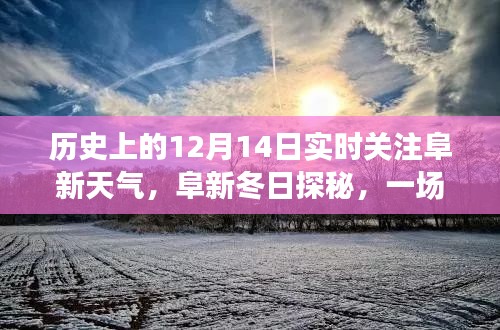 历史上的12月14日实时关注阜新天气，阜新冬日探秘，一场